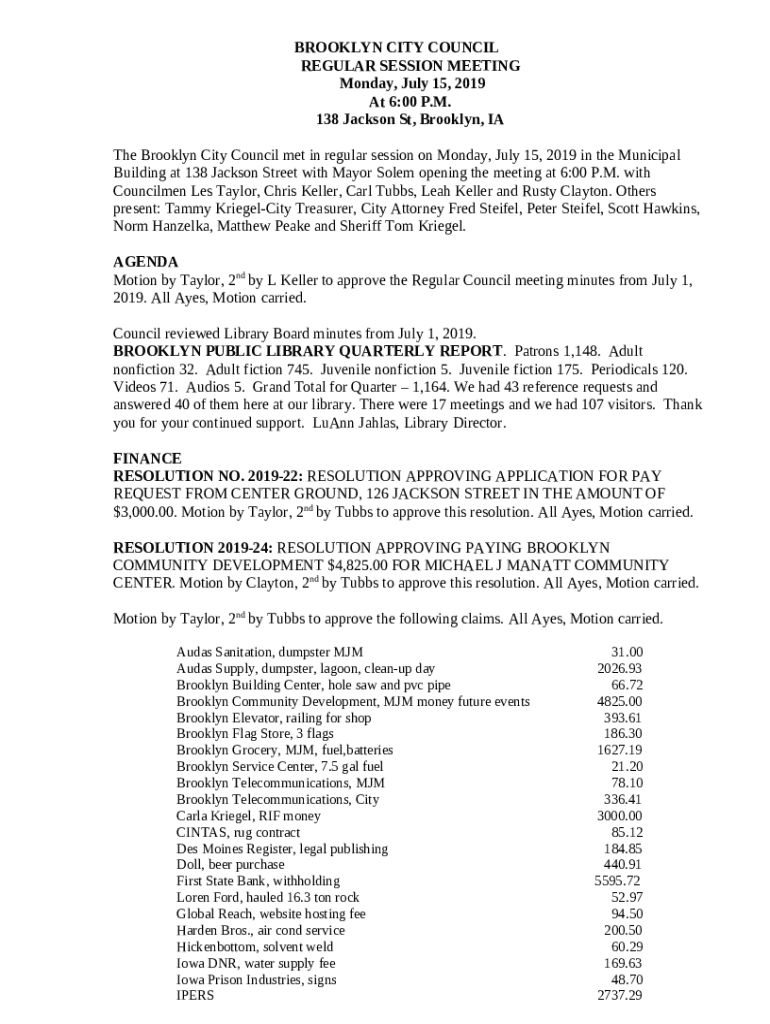 BROOKLYN CITY COUNCIL
REGULAR SESSION MEETING
Monday, July 15, 2019
At 6:00 P.M.
138 Jackson St, Brooklyn, IA

The Brooklyn City Council met in regular session on Monday, July 15, 2019 in the Municipal Building at 138 Jackson Street with Mayor Solem opening the meeting at 6:00 P.M. with Councilmen Les Taylor, Chris Keller, Carl Tubbs, Leah Keller and Rusty Clayton. Others present: Tammy Kriegel-City Treasurer, City Attorney Fred Steifel, Peter Steifel, Scott Hawkins, Norm Hanzelka, Matthew Peake and Sheriff Tom Kriegel.

AGENDA
Motion by Taylor, 2$^{nd}$ by L Keller to approve the Regular Council meeting minutes from July 1, 2019. All Ayes, Motion carried.

Council reviewed Library Board minutes from July 1, 2019.
BROOKLYN PUBLIC LIBRARY QUARTERLY REPORT. Patrons 1,148. Adult nonfiction 32. Adult fiction 745. Juvenile nonfiction 5. Juvenile fiction 175. Periodicals 120. Videos 71. Audios 5. Grand Total for Quarter – 1,164. We had 43 reference requests and answered 40 of them here at our library. There were 17 meetings and we had 107 visitors. Thank you for your continued support. LuAnn Jahlas, Library Director.

FINANCE
RESOLUTION NO. 2019-22: RESOLUTION APPROVING APPLICATION FOR PAY REQUEST FROM CENTER GROUND, 126 JACKSON STREET IN THE AMOUNT OF $3,000.00. Motion by Taylor, 2$^{nd}$ by Tubbs to approve this resolution. All Ayes, Motion carried.

RESOLUTION 2019-24: RESOLUTION APPROVING PAYING BROOKLYN COMMUNITY DEVELOPMENT $4,825.00 FOR MICHAEL J MANATT COMMUNITY CENTER. Motion by Clayton, 2$^{nd}$ by Tubbs to approve this resolution. All Ayes, Motion carried.

Motion by Taylor, 2$^{nd}$ by Tubbs to approve the following claims. All Ayes, Motion carried.

| | |
|---|---|
| Audas Sanitation, dumpster MJM | 31.00 |
| Audas Supply, dumpster, lagoon, clean-up day | 2026.93 |
| Brooklyn Building Center, hole saw and pvc pipe | 66.72 |
| Brooklyn Community Development, MJM money future events | 4825.00 |
| Brooklyn Elevator, railing for shop | 393.61 |
| Brooklyn Flag Store, 3 flags | 186.30 |
| Brooklyn Grocery, MJM, fuel,batteries | 1627.19 |
| Brooklyn Service Center, 7.5 gal fuel | 21.20 |
| Brooklyn Telecommunications, MJM | 78.10 |
| Brooklyn Telecommunications, City | 336.41 |
| Carla Kriegel, RIF money | 3000.00 |
| CINTAS, rug contract | 85.12 |
| Des Moines Register, legal publishing | 184.85 |
| Doll, beer purchase | 440.91 |
| First State Bank, withholding | 5595.72 |
| Loren Ford, hauled 16.3 ton rock | 52.97 |
| Global Reach, website hosting fee | 94.50 |
| Harden Bros., air cond service | 200.50 |
| Hickenbottom, solvent weld | 60.29 |
| Iowa DNR, water supply fee | 169.63 |
| Iowa Prison Industries, signs | 48.70 |
| IPERS | 2737.29 |